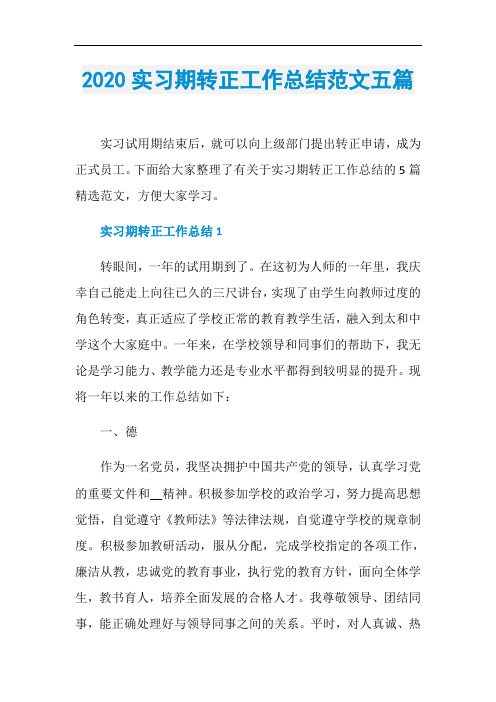 2020 实习期转正工作总结范文五篇

实习试用期结束后，就可以向上级部门提出转正申请，成为正式员工。下面给大家整理了有关于实习期转正工作总结的 5 篇精选范文，方便大家学习。

实习期转正工作总结 1

转眼间，一年的试用期到了。在这初为人师的一年里，我庆幸自己能走上向往已久的三尺讲台，实现了由学生向教师过度的角色转变，真正适应了学校正常的教育教学生活，融入到太和中学这个大家庭中。一年来，在学校领导和同事们的帮助下，我无论是学习能力、教学能力还是专业水平都得到较明显的提升。现将一年以来的工作总结如下：

一、德

作为一名党员，我坚决拥护中国共产党的领导，认真学习党的重要文件和__精神。积极参加学校的政治学习，努力提高思想觉悟，自觉遵守《教师法》等法律法规，自觉遵守学校的规章制度。积极参加教研活动，服从分配，完成学校指定的各项工作，廉洁从教，忠诚党的教育事业，执行党的教育方针，面向全体学生，教书育人，培养全面发展的合格人才。我尊敬领导、团结同事，能正确处理好与领导同事之间的关系。平时，对人真诚、热